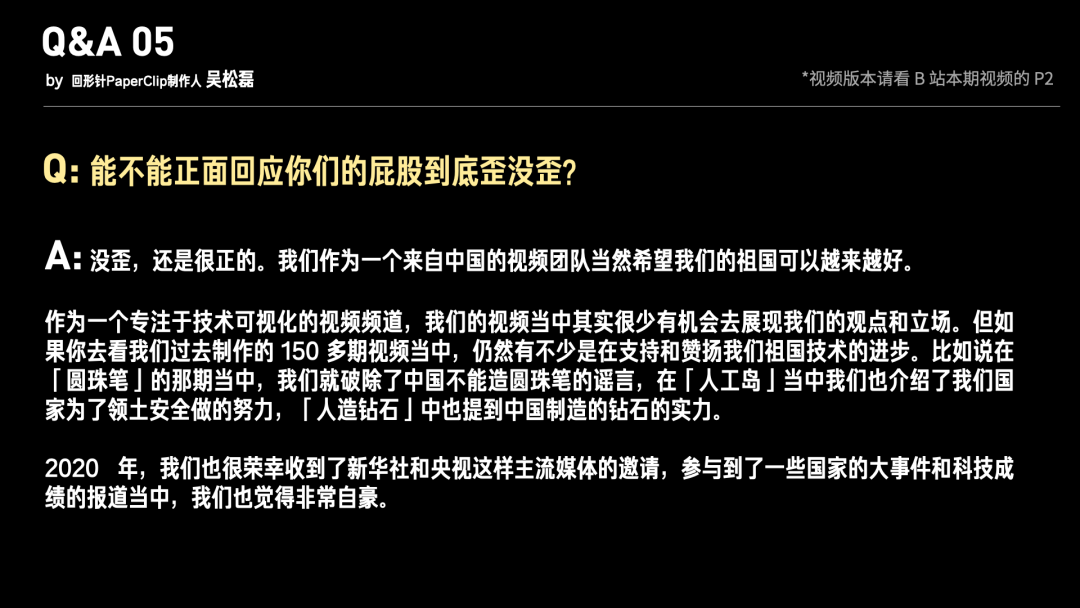 Q&A 05

by 回形针PaperClip制作人 吴松磊

*视频版本请看B站本期视频的P2

Q: 能不能正面回应你们的屁股到底歪没歪?

A: 没歪，还是很正的。我们作为一个来自中国的视频团队当然希望我们的祖国可以越来越好。

作为一个专注于技术可视化的视频频道，我们的视频当中其实很少有机会去展现我们的观点和立场。但如果你去看我们过去制作的150多期视频当中，仍然有不少是在支持和赞扬我们祖国技术的进步。比如说在「圆珠笔」的那期当中，我们就破除了中国不能造圆珠笔的谣言，在「人工岛」当中我们也介绍了我们国家为了领土安全做的努力，「人造钻石」中也提到中国制造的钻石的实力。

2020年，我们也很荣幸收到了新华社和央视这样主流媒体的邀请，参与到了一些国家的大事件和科技成绩的报道当中，我们也觉得非常自豪。